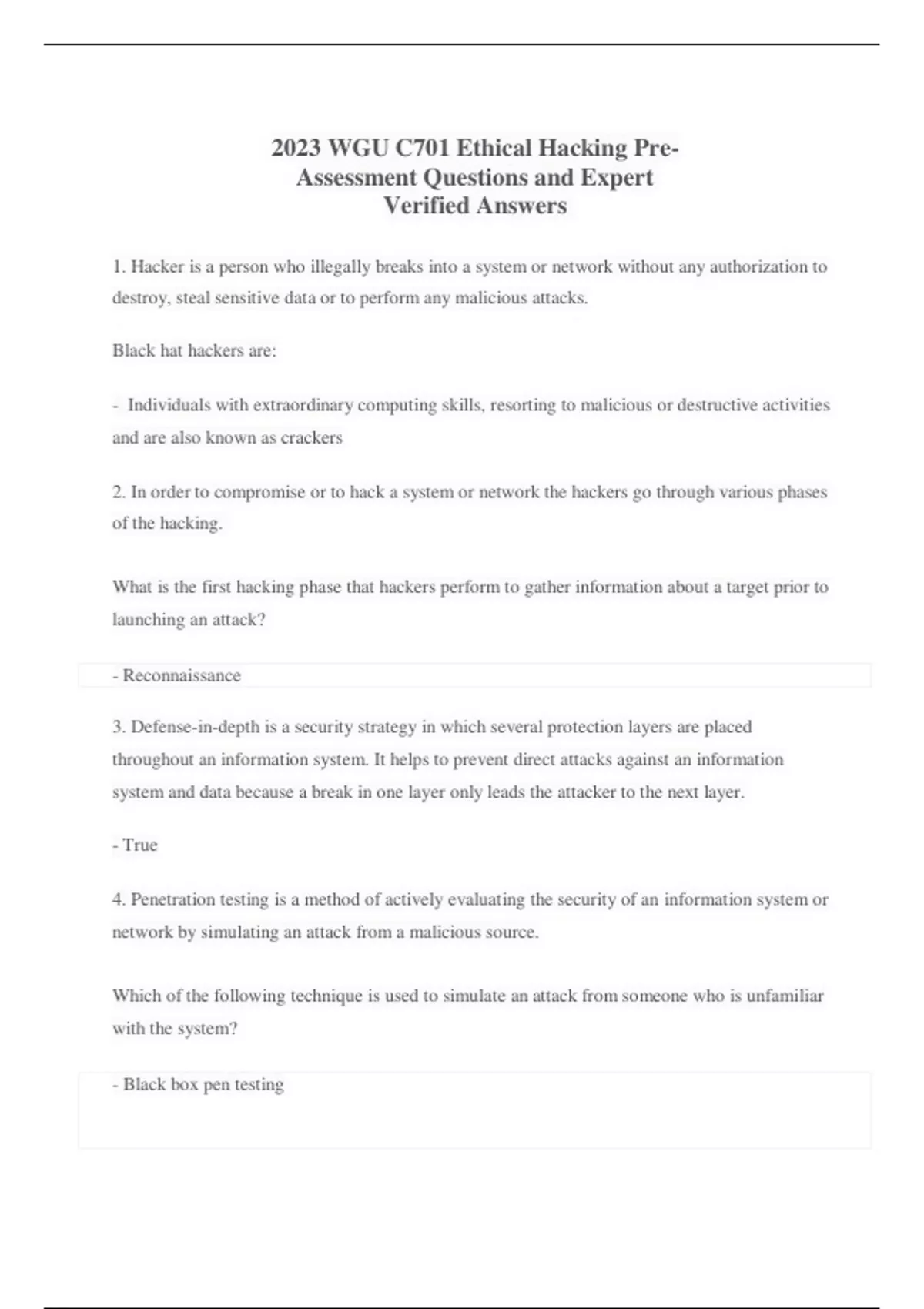 2023 WGU C701 Ethical Hacking Pre-Assessment Questions and Expert Verified Answers

1. Hacker is a person who illegally breaks into a system or network without any authorization to destroy, steal sensitive data or to perform any malicious attacks.

Black hat hackers are:

- Individuals with extraordinary computing skills, resorting to malicious or destructive activities and are also known as crackers

2. In order to compromise or to hack a system or network the hackers go through various phases of the hacking.

What is the first hacking phase that hackers perform to gather information about a target prior to launching an attack?

- Reconnaissance

3. Defense-in-depth is a security strategy in which several protection layers are placed throughout an information system. It helps to prevent direct attacks against an information system and data because a break in one layer only leads the attacker to the next layer.

- True

4. Penetration testing is a method of actively evaluating the security of an information system or network by simulating an attack from a malicious source.

Which of the following technique is used to simulate an attack from someone who is unfamiliar with the system?

- Black box pen testing